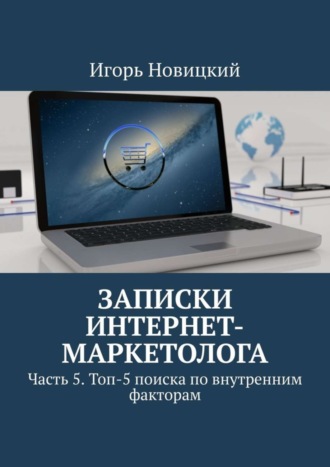 Игорь Новицкий

ЗАПИСКИ ИНТЕРНЕТ-МАРКЕТОЛОГА

Часть 5. Топ-5 поиска по внутренним факторам